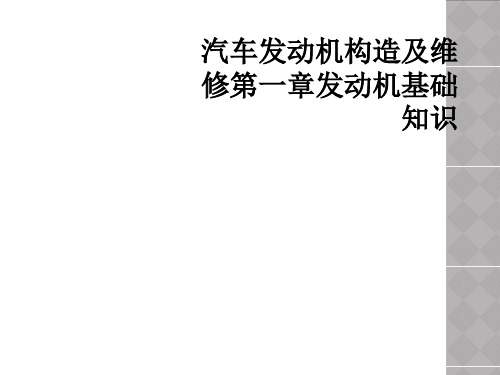 汽车发动机构造及维修第一章发动机基础知识